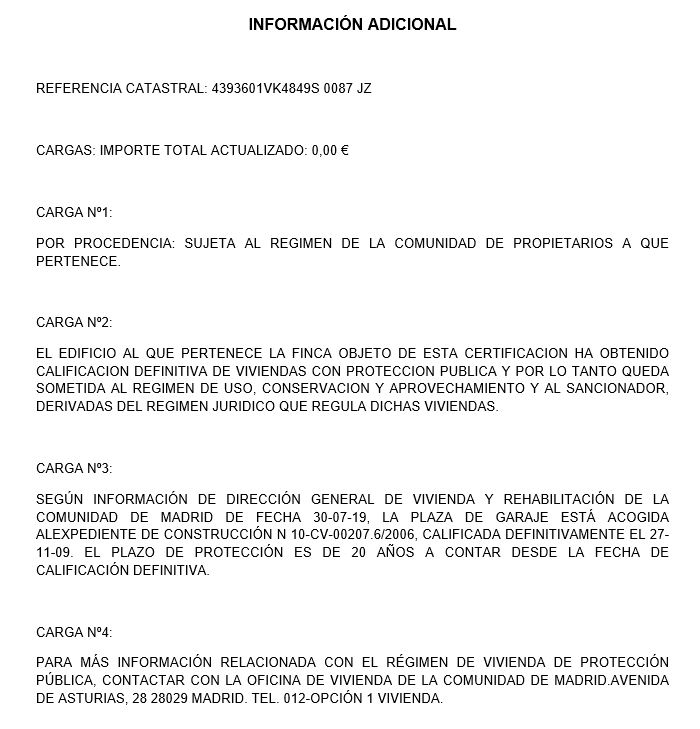 INFORMACIÓN ADICIONAL

REFERENCIA CATASTRAL: 4393601VK4849S 0087 JZ

CARGAS: IMPORTE TOTAL ACTUALIZADO: 0,00 €

CARGA Nº1:

POR PROCEDENCIA: SUJETA AL REGIMEN DE LA COMUNIDAD DE PROPIETARIOS A QUE PERTENECE.

CARGA Nº2:

EL EDIFICIO AL QUE PERTENECE LA FINCA OBJETO DE ESTA CERTIFICACION HA OBTENIDO CALIFICACION DEFINITIVA DE VIVIENDAS CON PROTECCION PUBLICA Y POR LO TANTO QUEDA SOMETIDA AL REGIMEN DE USO, CONSERVACION Y APROVECHAMIENTO Y AL SANCIONADOR, DERIVADAS DEL REGIMEN JURIDICO QUE REGULA DICHAS VIVIENDAS.

CARGA Nº3:

SEGÚN INFORMACIÓN DE DIRECCIÓN GENERAL DE VIVIENDA Y REHABILITACIÓN DE LA COMUNIDAD DE MADRID DE FECHA 30-07-19, LA PLAZA DE GARAJE ESTÁ ACOGIDA ALEXPEDIENTE DE CONSTRUCCIÓN N 10-CV-00207.6/2006, CALIFICADA DEFINITIVAMENTE EL 27-11-09. EL PLAZO DE PROTECCIÓN ES DE 20 AÑOS A CONTAR DESDE LA FECHA DE CALIFICACIÓN DEFINITIVA.

CARGA Nº4:

PARA MÁS INFORMACIÓN RELACIONADA CON EL RÉGIMEN DE VIVIENDA DE PROTECCIÓN PÚBLICA, CONTACTAR CON LA OFICINA DE VIVIENDA DE LA COMUNIDAD DE MADRID.AVENIDA DE ASTURIAS, 28 28029 MADRID. TEL. 012-OPCIÓN 1 VIVIENDA.